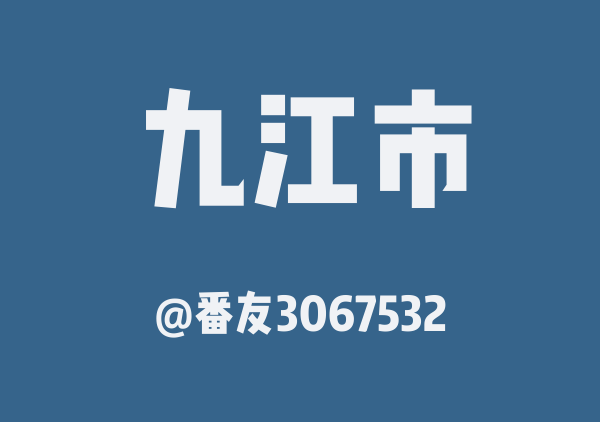 九江市

@番友3067532